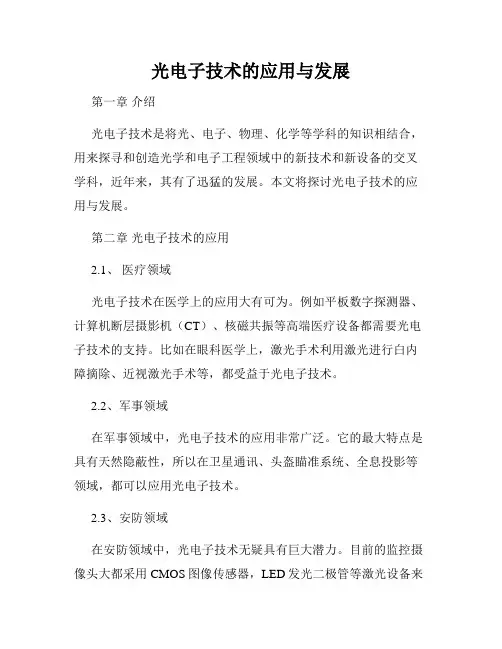 光电子技术的应用与发展

第一章 介绍

光电子技术是将光、电子、物理、化学等学科的知识相结合，用来探寻和创造光学和电子工程领域中的新技术和新设备的交叉学科，近年来，其有了迅猛的发展。本文将探讨光电子技术的应用与发展。

第二章 光电子技术的应用

2.1、 医疗领域

光电子技术在医学上的应用大有可为。例如平板数字探测器、计算机断层摄影机（CT）、核磁共振等高端医疗设备都需要光电子技术的支持。比如在眼科医学上，激光手术利用激光进行白内障摘除、近视激光手术等，都受益于光电子技术。

2.2、军事领域

在军事领域中，光电子技术的应用非常广泛。它的最大特点是具有天然隐蔽性，所以在卫星通讯、头盔瞄准系统、全息投影等领域，都可以应用光电子技术。

2.3、安防领域

在安防领域中，光电子技术无疑具有巨大潜力。目前的监控摄像头大都采用 CMOS 图像传感器，LED 发光二极管等激光设备来